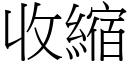 收縮